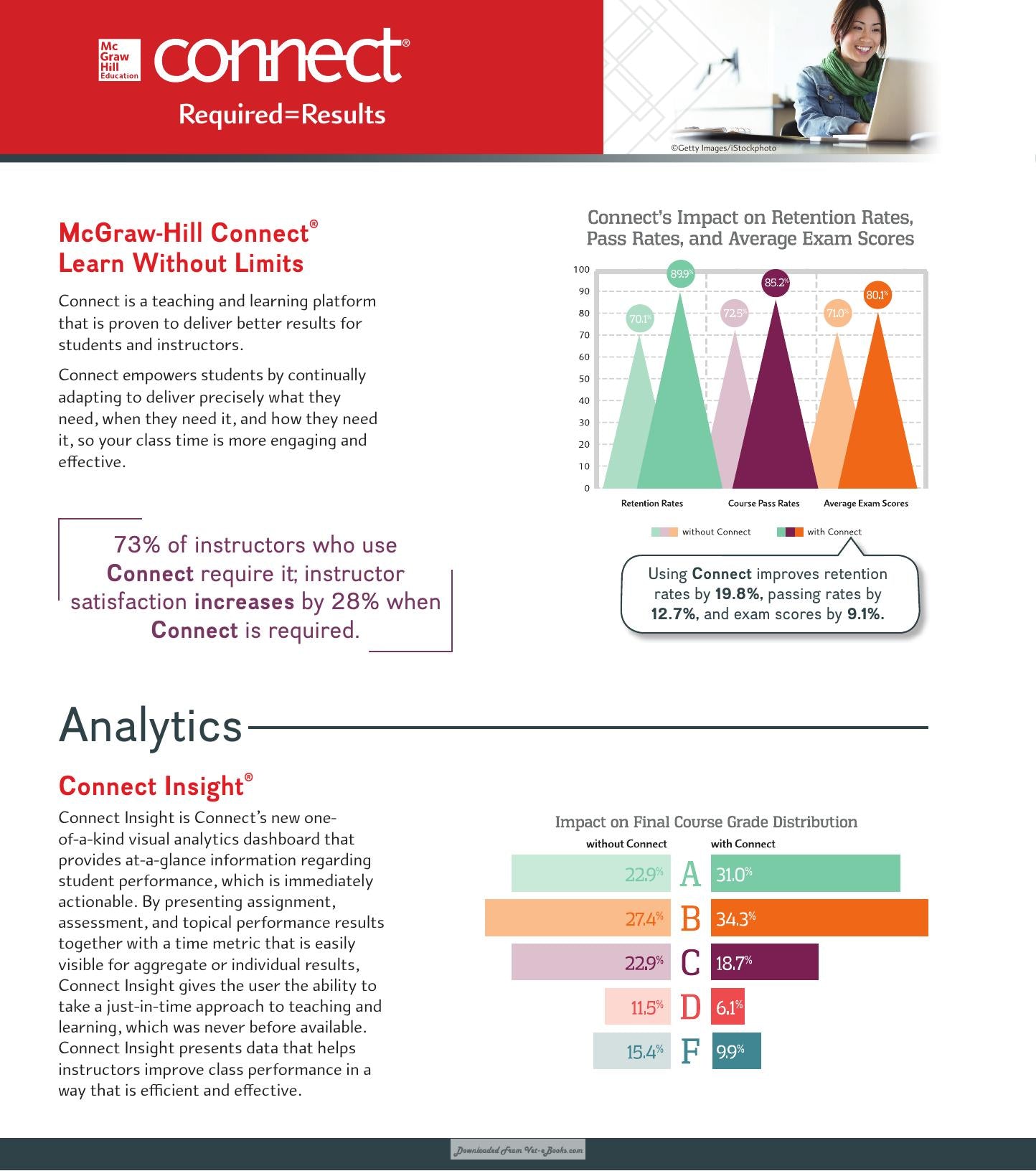 Mc Graw Hill Education connect®

Required=Results

©Getty Images/iStockphoto

McGraw-Hill Connect®
Learn Without Limits

Connect is a teaching and learning platform that is proven to deliver better results for students and instructors.

Connect empowers students by continually adapting to deliver precisely what they need, when they need it, and how they need it, so your class time is more engaging and effective.

73% of instructors who use Connect require it; instructor satisfaction increases by 28% when Connect is required.

Connect's Impact on Retention Rates, Pass Rates, and Average Exam Scores

100
90
80
70
60
50
40
30
20
10
0

70.1%
89.9%
72.5%
85.2%
71.0%
80.1%

Retention Rates
Course Pass Rates
Average Exam Scores

without Connect
with Connect

Using Connect improves retention rates by 19.8%, passing rates by 12.7%, and exam scores by 9.1%.

Analytics

Connect Insight®

Connect Insight is Connect's new one-of-a-kind visual analytics dashboard that provides at-a-glance information regarding student performance, which is immediately actionable. By presenting assignment, assessment, and topical performance results together with a time metric that is easily visible for aggregate or individual results, Connect Insight gives the user the ability to take a just-in-time approach to teaching and learning, which was never before available. Connect Insight presents data that helps instructors improve class performance in a way that is efficient and effective.

Impact on Final Course Grade Distribution

without Connect
with Connect

22.9% A 31.0%
27.4% B 34.3%
22.9% C 18.7%
11.5% D 6.1%
15.4% F 9.9%

Downloaded From Vet-eBooks.com